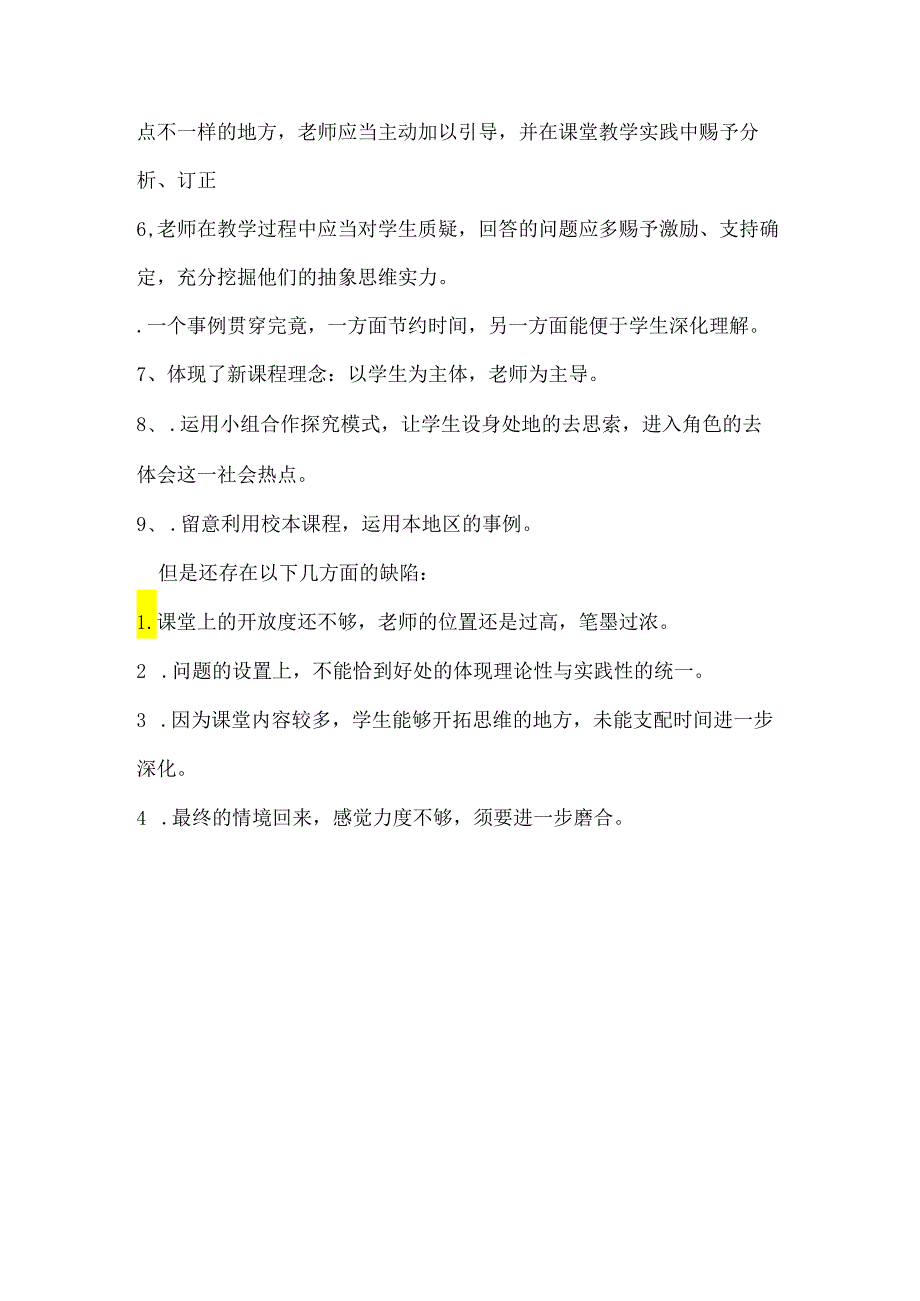 点不一样的地方，老师应当主动加以引导，并在课堂教学实践中赐予分析、订正

6,老师在教学过程中应当对学生质疑，回答的问题应多赐予激励、支持确定，充分挖掘他们的抽象思维实力。

.一个事例贯穿完竟，一方面节约时间，另一方面能便于学生深化理解。

7、体现了新课程理念：以学生为主体，老师为主导。

8、.运用小组合作探究模式，让学生设身处地的去思索，进入角色的去体会这一社会热点。

9、.留意利用校本课程，运用本地区的事例。

但是还存在以下几方面的缺陷：

1.课堂上的开放度还不够，老师的位置还是过高，笔墨过浓。

2 .问题的设置上，不能恰到好处的体现理论性与实践性的统一。

3 .因为课堂内容较多，学生能够开拓思维的地方，未能支配时间进一步深化。

4 .最终的情境回来，感觉力度不够，须要进一步磨合。